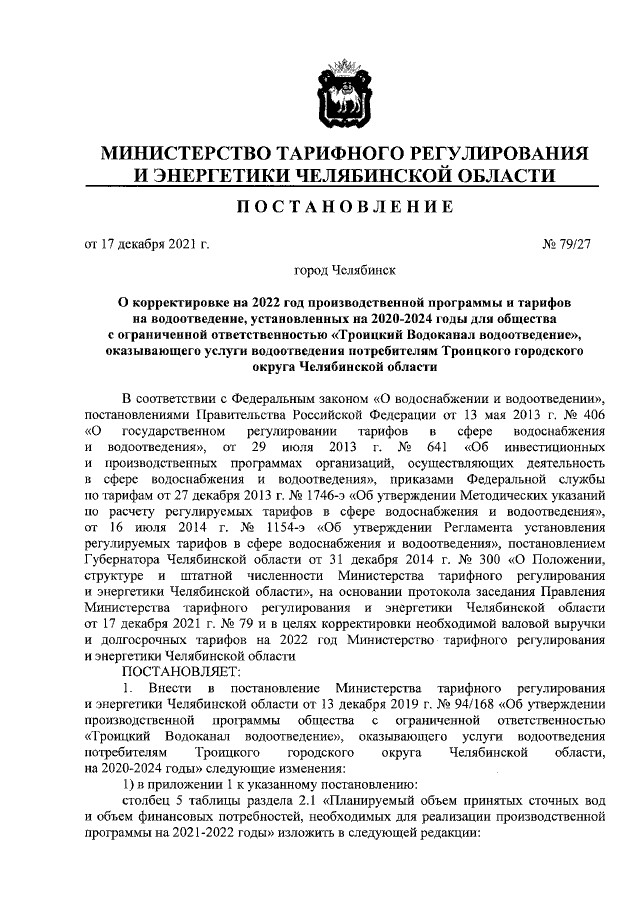 МИНИСТЕРСТВО ТАРИФНОГО РЕГУЛИРОВАНИЯ И ЭНЕРГЕТИКИ ЧЕЛЯБИНСКОЙ ОБЛАСТИ

ПОСТАНОВЛЕНИЕ

от 17 декабря 2021 г. № 79/27

город Челябинск

О корректировке на 2022 год производственной программы и тарифов на водоотведение, установленных на 2020-2024 годы для общества с ограниченной ответственностью «Троицкий Водоканал водоотведение», оказывающего услуги водоотведения потребителям Троицкого городского округа Челябинской области

В соответствии с Федеральным законом «О водоснабжении и водоотведении», постановлениями Правительства Российской Федерации от 13 мая 2013 г. № 406 «О государственном регулировании тарифов в сфере водоснабжения и водоотведения», от 29 июля 2013 г. № 641 «Об инвестиционных и производственных программах организаций, осуществляющих деятельность в сфере водоснабжения и водоотведения», приказами Федеральной службы по тарифам от 27 декабря 2013 г. № 1746-э «Об утверждении Методических указаний по расчету регулируемых тарифов в сфере водоснабжения и водоотведения», от 16 июля 2014 г. № 1154-э «Об утверждении Регламента установления регулируемых тарифов в сфере водоснабжения и водоотведения», постановлением Губернатора Челябинской области от 31 декабря 2014 г. № 300 «О Положении, структуре и штатной численности Министерства тарифного регулирования и энергетики Челябинской области», на основании протокола заседания Правления Министерства тарифного регулирования и энергетики Челябинской области от 17 декабря 2021 г. № 79 и в целях корректировки необходимой валовой выручки и долгосрочных тарифов на 2022 год Министерство тарифного регулирования и энергетики Челябинской области

ПОСТАНОВЛЯЕТ:

1. Внести в постановление Министерства тарифного регулирования и энергетики Челябинской области от 13 декабря 2019 г. № 94/168 «Об утверждении производственной программы общества с ограниченной ответственностью «Троицкий Водоканал водоотведение», оказывающего услуги водоотведения потребителям Троицкого городского округа Челябинской области, на 2020-2024 годы» следующие изменения:

1) в приложении 1 к указанному постановлению:

столбец 5 таблицы раздела 2.1 «Планируемый объем принятых сточных вод и объем финансовых потребностей, необходимых для реализации производственной программы на 2021-2022 годы» изложить в следующей редакции: